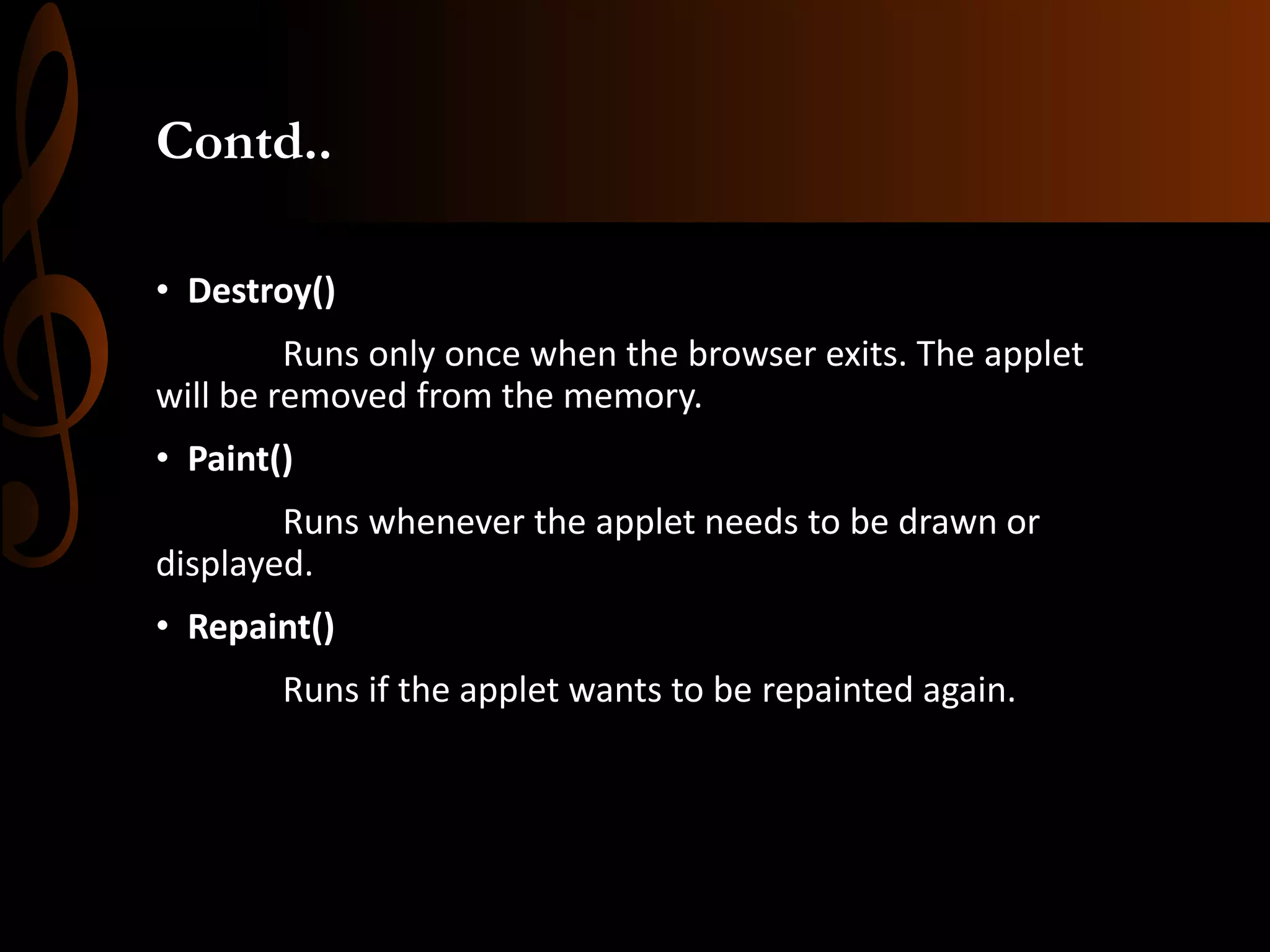 Contd..

• Destroy()

Runs only once when the browser exits. The applet will be removed from the memory.

• Paint()

Runs whenever the applet needs to be drawn or displayed.

• Repaint()

Runs if the applet wants to be repainted again.